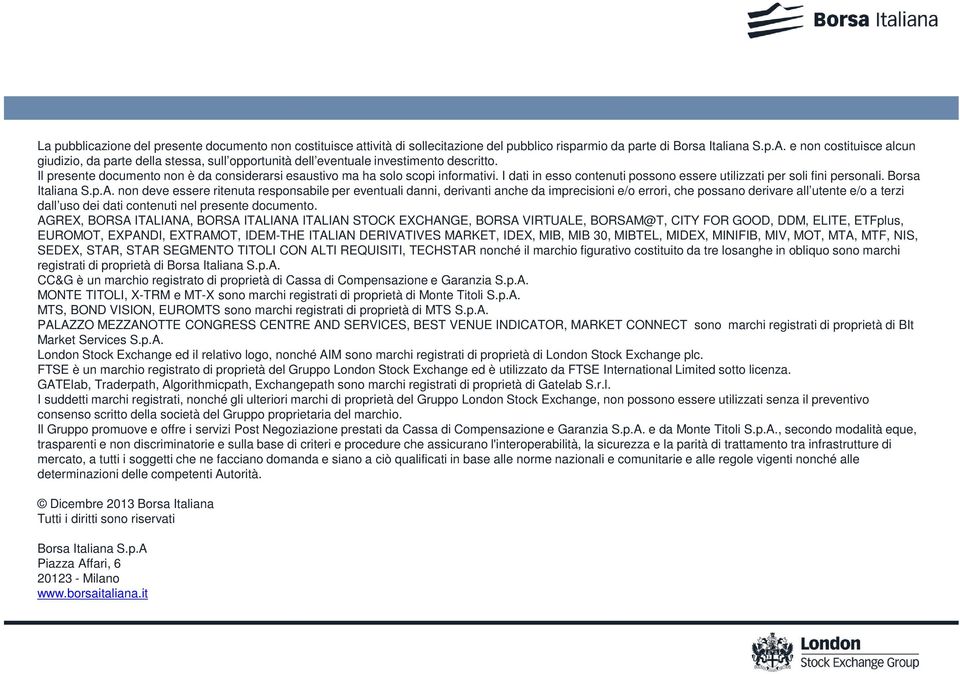 Borsa Italiana

La pubblicazione del presente documento non costituisce attività di sollecitazione del pubblico risparmio da parte di Borsa Italiana S.p.A. e non costituisce alcun giudizio, da parte della stessa, sull'opportunità dell'eventuale investimento descritto.
Il presente documento non è da considerarsi esaustivo ma ha solo scopi informativi. I dati in esso contenuti possono essere utilizzati per soli fini personali. Borsa Italiana S.p.A. non deve essere ritenuta responsabile per eventuali danni, derivanti anche da imprecisioni e/o errori, che possano derivare all'utente e/o a terzi dall'uso dei dati contenuti nel presente documento.
AGREX, BORSA ITALIANA, BORSA ITALIANA ITALIAN STOCK EXCHANGE, BORSA VIRTUALE, BORSAM@T, CITY FOR GOOD, DDM, ELITE, ETFplus, EUROMOT, EXPANDI, EXTRAMOT, IDEM-THE ITALIAN DERIVATIVES MARKET, IDEX, MIB, MIB 30, MIBTEL, MIDEX, MINIFIB, MIV, MOT, MTA, MTF, NIS, SEDEX, STAR, STAR SEGMENTO TITOLI CON ALTI REQUISITI, TECHSTAR nonché il marchio figurativo costituito da tre losanghe in obliquo sono marchi registrati di proprietà di Borsa Italiana S.p.A.
CC&G è un marchio registrato di proprietà di Cassa di Compensazione e Garanzia S.p.A.
MONTE TITOLI, X-TRM e MT-X sono marchi registrati di proprietà di Monte Titoli S.p.A.
MTS, BOND VISION, EUROMTS sono marchi registrati di proprietà di MTS S.p.A.
PALAZZO MEZZANOTTE CONGRESS CENTRE AND SERVICES, BEST VENUE INDICATOR, MARKET CONNECT sono marchi registrati di proprietà di BIt Market Services S.p.A.
London Stock Exchange ed il relativo logo, nonché AIM sono marchi registrati di proprietà di London Stock Exchange plc.
FTSE è un marchio registrato di proprietà del Gruppo London Stock Exchange ed è utilizzato da FTSE International Limited sotto licenza.
GATElab, Traderpath, Algorithmicpath, Exchangepath sono marchi registrati di proprietà di Gatelab S.r.l.
I suddetti marchi registrati, nonché gli ulteriori marchi di proprietà del Gruppo London Stock Exchange, non possono essere utilizzati senza il preventivo consenso scritto della società del Gruppo proprietaria del marchio.
Il Gruppo promuove e offre i servizi Post Negoziazione prestati da Cassa di Compensazione e Garanzia S.p.A. e da Monte Titoli S.p.A., secondo modalità eque, trasparenti e non discriminatorie e sulla base di criteri e procedure che assicurano l'interoperabilità, la sicurezza e la parità di trattamento tra infrastrutture di mercato, a tutti i soggetti che ne facciano domanda e siano a ciò qualificati in base alle norme nazionali e comunitarie e alle regole vigenti nonché alle determinazioni delle competenti Autorità.

© Dicembre 2013 Borsa Italiana
Tutti i diritti sono riservati

Borsa Italiana S.p.A
Piazza Affari, 6
20123 - Milano
www.borsaitaliana.it

London Stock Exchange Group